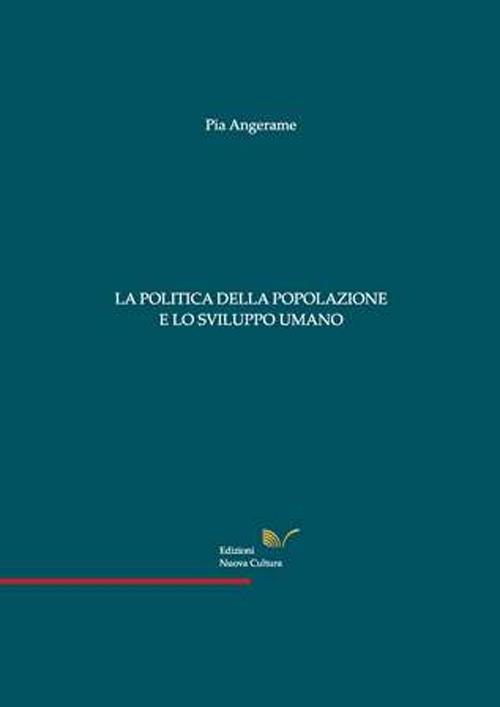 Pia Angerame

LA POLITICA DELLA POPOLAZIONE
E LO SVILUPPO UMANO

Edizioni
Nuova Cultura